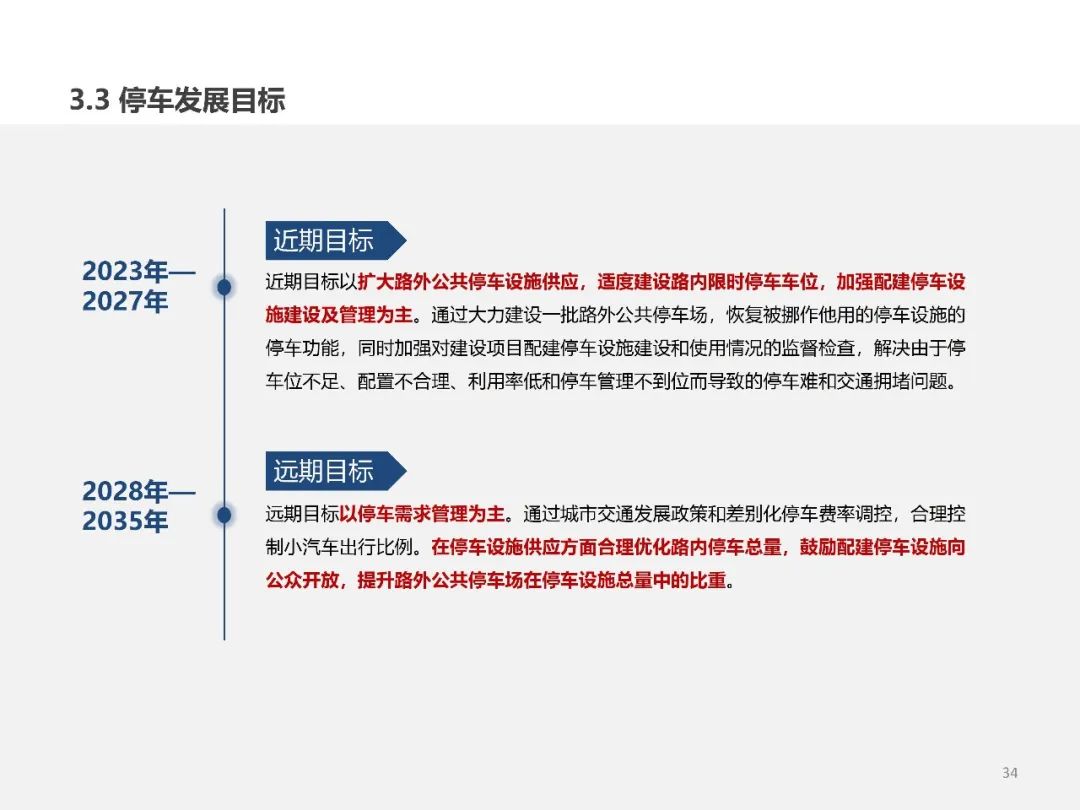 3.3 停车发展目标

2023年—2027年

近期目标

近期目标以扩大路外公共停车设施供应，适度建设路内限时停车车位，加强配建停车设施建设及管理为主。通过大力建设一批路外公共停车场，恢复被挪作他用的停车设施的停车功能，同时加强对建设项目配建停车设施建设和使用情况的监督检查，解决由于停车位不足、配置不合理、利用率低和停车管理不到位而导致的停车难和交通拥堵问题。

2028年—2035年

远期目标

远期目标以停车需求管理为主。通过城市交通发展政策和差别化停车费率调控，合理控制小汽车出行比例。在停车设施供应方面合理优化路内停车总量，鼓励配建停车设施向公众开放，提升路外公共停车场在停车设施总量中的比重。

34